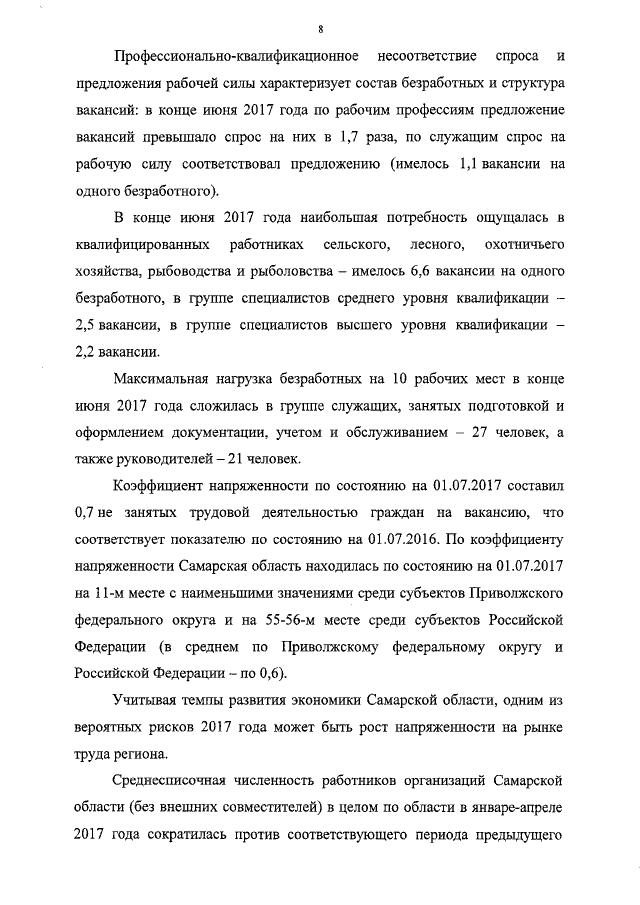 8

Профессионально-квалификационное несоответствие спроса и предложения рабочей силы характеризует состав безработных и структура вакансий: в конце июня 2017 года по рабочим профессиям предложение вакансий превышало спрос на них в 1,7 раза, по служащим спрос на рабочую силу соответствовал предложению (имелось 1,1 вакансии на одного безработного).

В конце июня 2017 года наибольшая потребность ощущалась в квалифицированных работниках сельского, лесного, охотничьего хозяйства, рыбоводства и рыболовства – имелось 6,6 вакансии на одного безработного, в группе специалистов среднего уровня квалификации – 2,5 вакансии, в группе специалистов высшего уровня квалификации – 2,2 вакансии.

Максимальная нагрузка безработных на 10 рабочих мест в конце июня 2017 года сложилась в группе служащих, занятых подготовкой и оформлением документации, учетом и обслуживанием – 27 человек, а также руководителей – 21 человек.

Коэффициент напряженности по состоянию на 01.07.2017 составил 0,7 не занятых трудовой деятельностью граждан на вакансию, что соответствует показателю по состоянию на 01.07.2016. По коэффициенту напряженности Самарская область находилась по состоянию на 01.07.2017 на 11-м месте с наименьшими значениями среди субъектов Приволжского федерального округа и на 55-56-м месте среди субъектов Российской Федерации (в среднем по Приволжскому федеральному округу и Российской Федерации – по 0,6).

Учитывая темпы развития экономики Самарской области, одним из вероятных рисков 2017 года может быть рост напряженности на рынке труда региона.

Среднесписочная численность работников организаций Самарской области (без внешних совместителей) в целом по области в январе-апреле 2017 года сократилась против соответствующего периода предыдущего